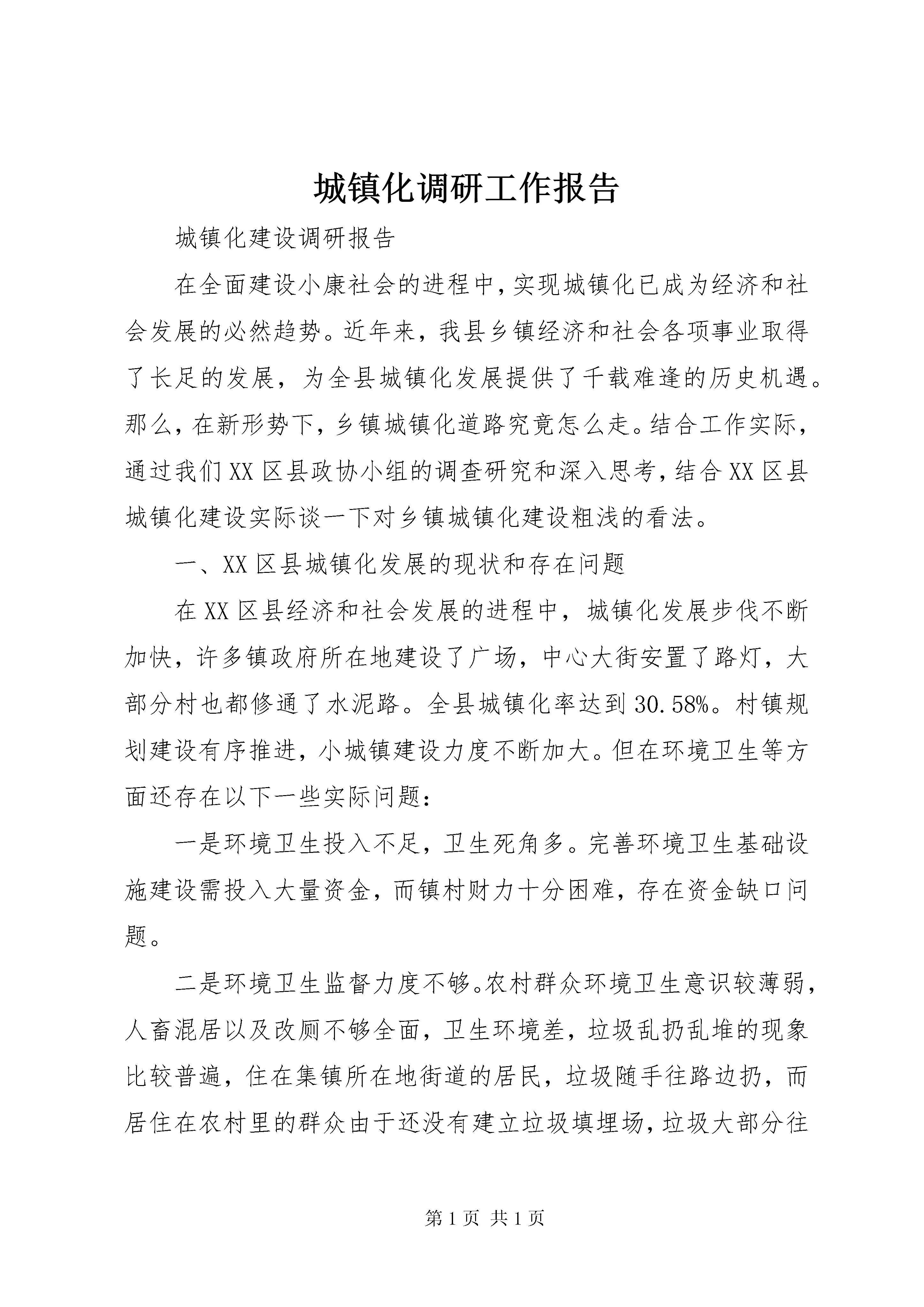 城镇化调研工作报告

城镇化建设调研报告

在全面建设小康社会的进程中，实现城镇化已成为经济和社会发展的必然趋势。近年来，我县乡镇经济和社会各项事业取得了长足的发展，为全县城镇化发展提供了千载难逢的历史机遇。那么，在新形势下，乡镇城镇化道路究竟怎么走。结合工作实际，通过我们XX区县政协小组的调查研究和深入思考，结合XX区县城镇化建设实际谈一下对乡镇城镇化建设粗浅的看法。

一、XX区县城镇化发展的现状和存在问题

在XX区县经济和社会发展的进程中，城镇化发展步伐不断加快，许多镇政府所在地建设了广场，中心大街安置了路灯，大部分村也都修通了水泥路。全县城镇化率达到30.58%。村镇规划建设有序推进，小城镇建设力度不断加大。但在环境卫生等方面还存在以下一些实际问题：

一是环境卫生投入不足，卫生死角多。完善环境卫生基础设施建设需投入大量资金，而镇村财力十分困难，存在资金缺口问题。

二是环境卫生监督力度不够。农村群众环境卫生意识较薄弱，人畜混居以及改厕不够全面，卫生环境差，垃圾乱扔乱堆的现象比较普遍，住在集镇所在地街道的居民，垃圾随手往路边扔，而居住在农村里的群众由于还没有建立垃圾填埋场，垃圾大部分往

第1页 共1页